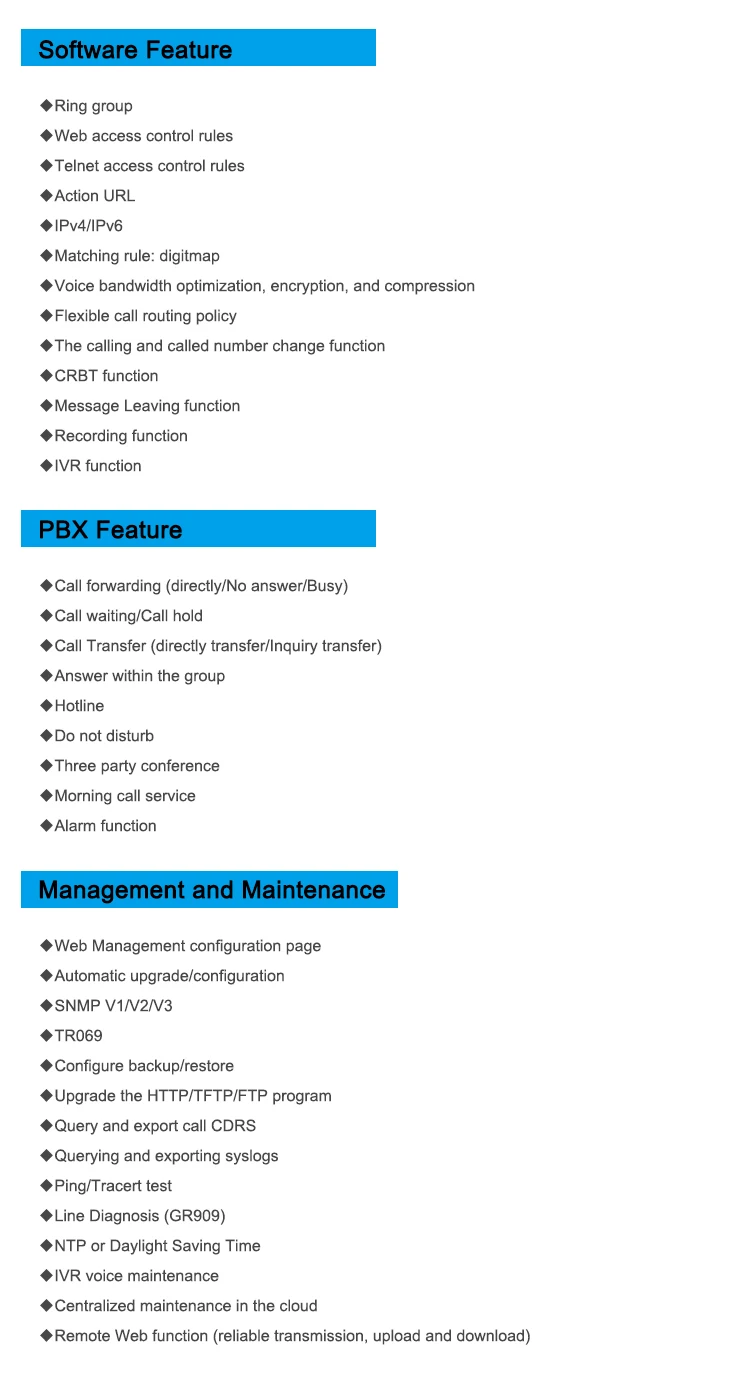 Software Feature

◆Ring group
◆Web access control rules
◆Telnet access control rules
◆Action URL
◆IPv4/IPv6
◆Matching rule: digitmap
◆Voice bandwidth optimization, encryption, and compression
◆Flexible call routing policy
◆The calling and called number change function
◆CRBT function
◆Message Leaving function
◆Recording function
◆IVR function

PBX Feature

◆Call forwarding (directly/No answer/Busy)
◆Call waiting/Call hold
◆Call Transfer (directly transfer/Inquiry transfer)
◆Answer within the group
◆Hotline
◆Do not disturb
◆Three party conference
◆Morning call service
◆Alarm function

Management and Maintenance

◆Web Management configuration page
◆Automatic upgrade/configuration
◆SNMP V1/V2/V3
◆TR069
◆Configure backup/restore
◆Upgrade the HTTP/TFTP/FTP program
◆Query and export call CDRS
◆Querying and exporting syslogs
◆Ping/Tracert test
◆Line Diagnosis (GR909)
◆NTP or Daylight Saving Time
◆IVR voice maintenance
◆Centralized maintenance in the cloud
◆Remote Web function (reliable transmission, upload and download)